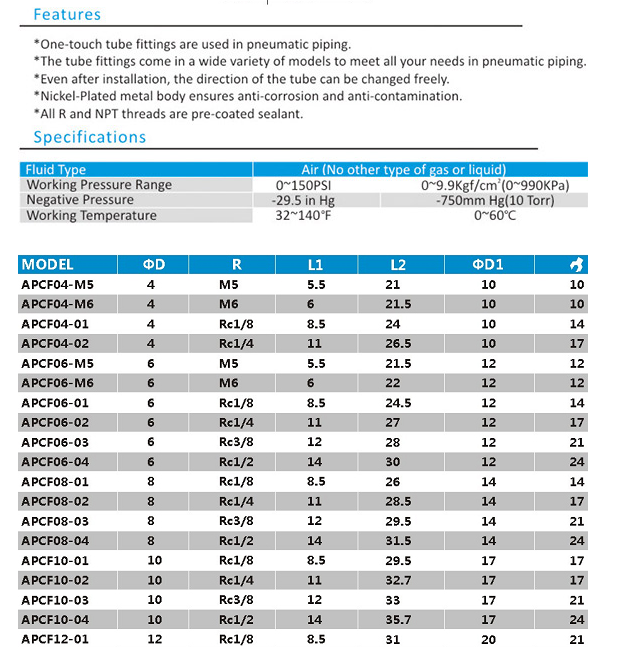 Features

*One-touch tube fittings are used in pneumatic piping.
*The tube fittings come in a wide variety of models to meet all your needs in pneumatic piping.
*Even after installation, the direction of the tube can be changed freely.
*Nickel-Plated metal body ensures anti-corrosion and anti-contamination.
*All R and NPT threads are pre-coated sealant.

Specifications

| Fluid Type | Air (No other type of gas or liquid) | |
|---|---|---|
| Working Pressure Range | 0~150PSI | 0~9.9Kgf/cm$^2$(0~990KPa) |
| Negative Pressure | -29.5 in Hg | -750mm Hg(10 Torr) |
| Working Temperature | 32~140°F | 0~60°C |

| MODEL | ΦD | R | L1 | L2 | ΦD1 | |
|---|---|---|---|---|---|---|
| APCF04-M5 | 4 | M5 | 5.5 | 21 | 10 | 10 |
| APCF04-M6 | 4 | M6 | 6 | 21.5 | 10 | 10 |
| APCF04-01 | 4 | Rc1/8 | 8.5 | 24 | 10 | 14 |
| APCF04-02 | 4 | Rc1/4 | 11 | 26.5 | 10 | 17 |
| APCF06-M5 | 6 | M5 | 5.5 | 21.5 | 12 | 12 |
| APCF06-M6 | 6 | M6 | 6 | 22 | 12 | 12 |
| APCF06-01 | 6 | Rc1/8 | 8.5 | 24.5 | 12 | 14 |
| APCF06-02 | 6 | Rc1/4 | 11 | 27 | 12 | 17 |
| APCF06-03 | 6 | Rc3/8 | 12 | 28 | 12 | 21 |
| APCF06-04 | 6 | Rc1/2 | 14 | 30 | 12 | 24 |
| APCF08-01 | 8 | Rc1/8 | 8.5 | 26 | 14 | 14 |
| APCF08-02 | 8 | Rc1/4 | 11 | 28.5 | 14 | 17 |
| APCF08-03 | 8 | Rc3/8 | 12 | 29.5 | 14 | 21 |
| APCF08-04 | 8 | Rc1/2 | 14 | 31.5 | 14 | 24 |
| APCF10-01 | 10 | Rc1/8 | 8.5 | 29.5 | 17 | 17 |
| APCF10-02 | 10 | Rc1/4 | 11 | 32.7 | 17 | 17 |
| APCF10-03 | 10 | Rc3/8 | 12 | 33 | 17 | 21 |
| APCF10-04 | 10 | Rc1/2 | 14 | 35.7 | 17 | 24 |
| APCF12-01 | 12 | Rc1/8 | 8.5 | 31 | 20 | 21 |